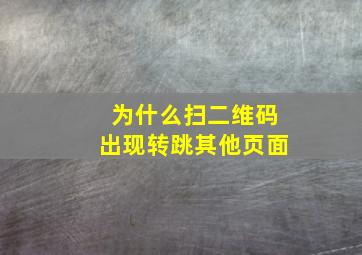 为什么扫二维码
出现转跳其他页面